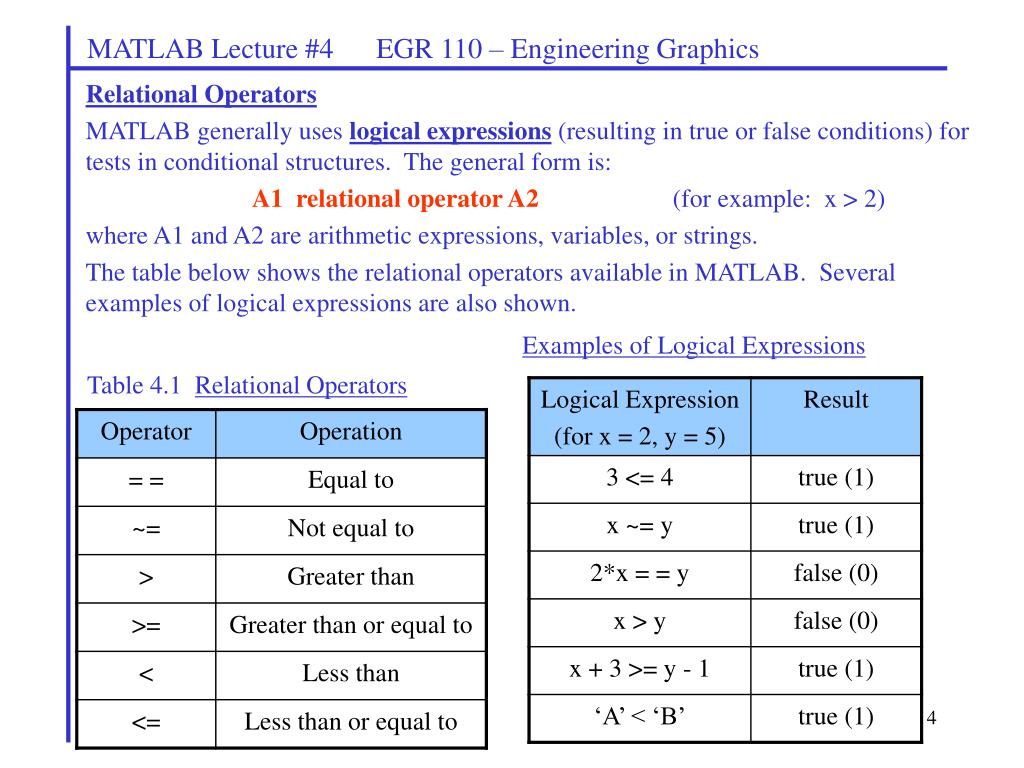 MATLAB Lecture #4 EGR 110 – Engineering Graphics

Relational Operators

MATLAB generally uses logical expressions (resulting in true or false conditions) for tests in conditional structures. The general form is:

A1 relational operator A2 (for example: x > 2)

where A1 and A2 are arithmetic expressions, variables, or strings.

The table below shows the relational operators available in MATLAB. Several examples of logical expressions are also shown.

Table 4.1 Relational Operators

| Operator | Operation |
|---|---|
| = = | Equal to |
| ~= | Not equal to |
| > | Greater than |
| >= | Greater than or equal to |
| < | Less than |
| <= | Less than or equal to |

Examples of Logical Expressions

| Logical Expression (for x = 2, y = 5) | Result |
|---|---|
| 3 <= 4 | true (1) |
| x ~= y | true (1) |
| 2*x = = y | false (0) |
| x > y | false (0) |
| x + 3 >= y - 1 | true (1) |
| ‘A’ < ‘B’ | true (1) |

4